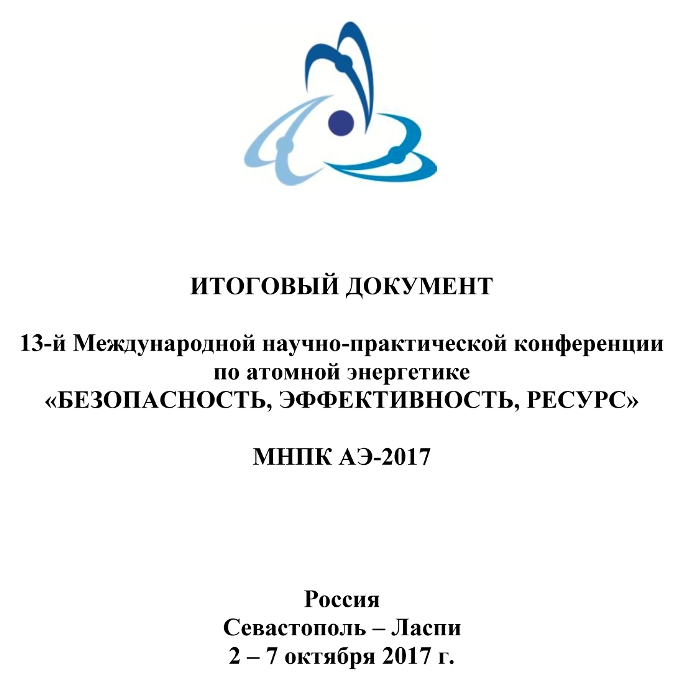 ИТОГОВЫЙ ДОКУМЕНТ

13-й Международной научно-практической конференции по атомной энергетике «БЕЗОПАСНОСТЬ, ЭФФЕКТИВНОСТЬ, РЕСУРС»

МНПК АЭ-2017

Россия
Севастополь – Ласпи
2 – 7 октября 2017 г.